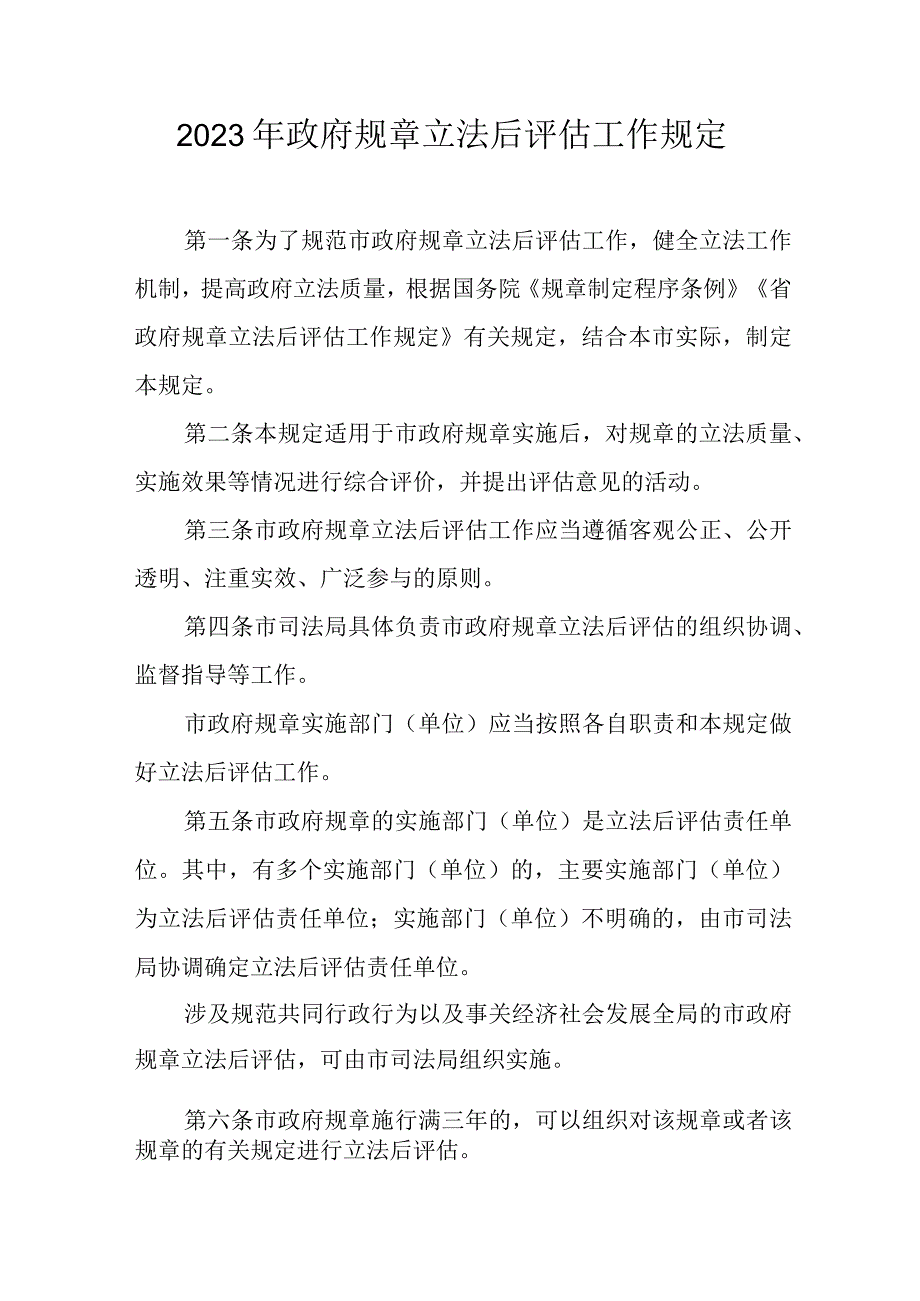 2023年政府规章立法后评估工作规定

第一条为了规范市政府规章立法后评估工作，健全立法工作机制，提高政府立法质量，根据国务院《规章制定程序条例》《省政府规章立法后评估工作规定》有关规定，结合本市实际，制定本规定。

第二条本规定适用于市政府规章实施后，对规章的立法质量、实施效果等情况进行综合评价，并提出评估意见的活动。

第三条市政府规章立法后评估工作应当遵循客观公正、公开透明、注重实效、广泛参与的原则。

第四条市司法局具体负责市政府规章立法后评估的组织协调、监督指导等工作。

市政府规章实施部门（单位）应当按照各自职责和本规定做好立法后评估工作。

第五条市政府规章的实施部门（单位）是立法后评估责任单位。其中，有多个实施部门（单位）的，主要实施部门（单位）为立法后评估责任单位；实施部门（单位）不明确的，由市司法局协调确定立法后评估责任单位。

涉及规范共同行政行为以及事关经济社会发展全局的市政府规章立法后评估，可由市司法局组织实施。

第六条市政府规章施行满三年的，可以组织对该规章或者该规章的有关规定进行立法后评估。